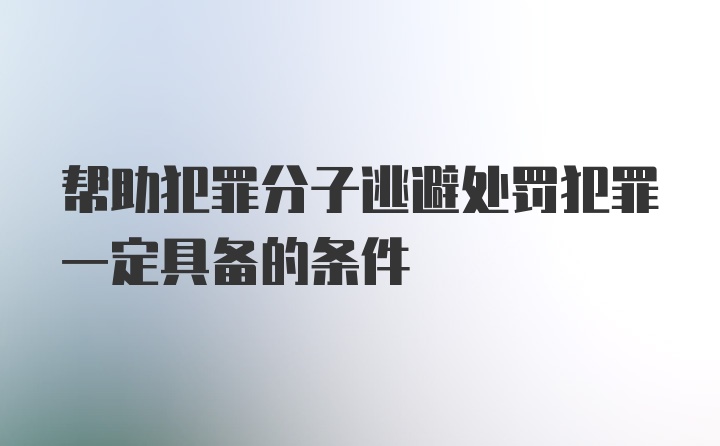 帮助犯罪分子逃避处罚犯罪一定具备的条件